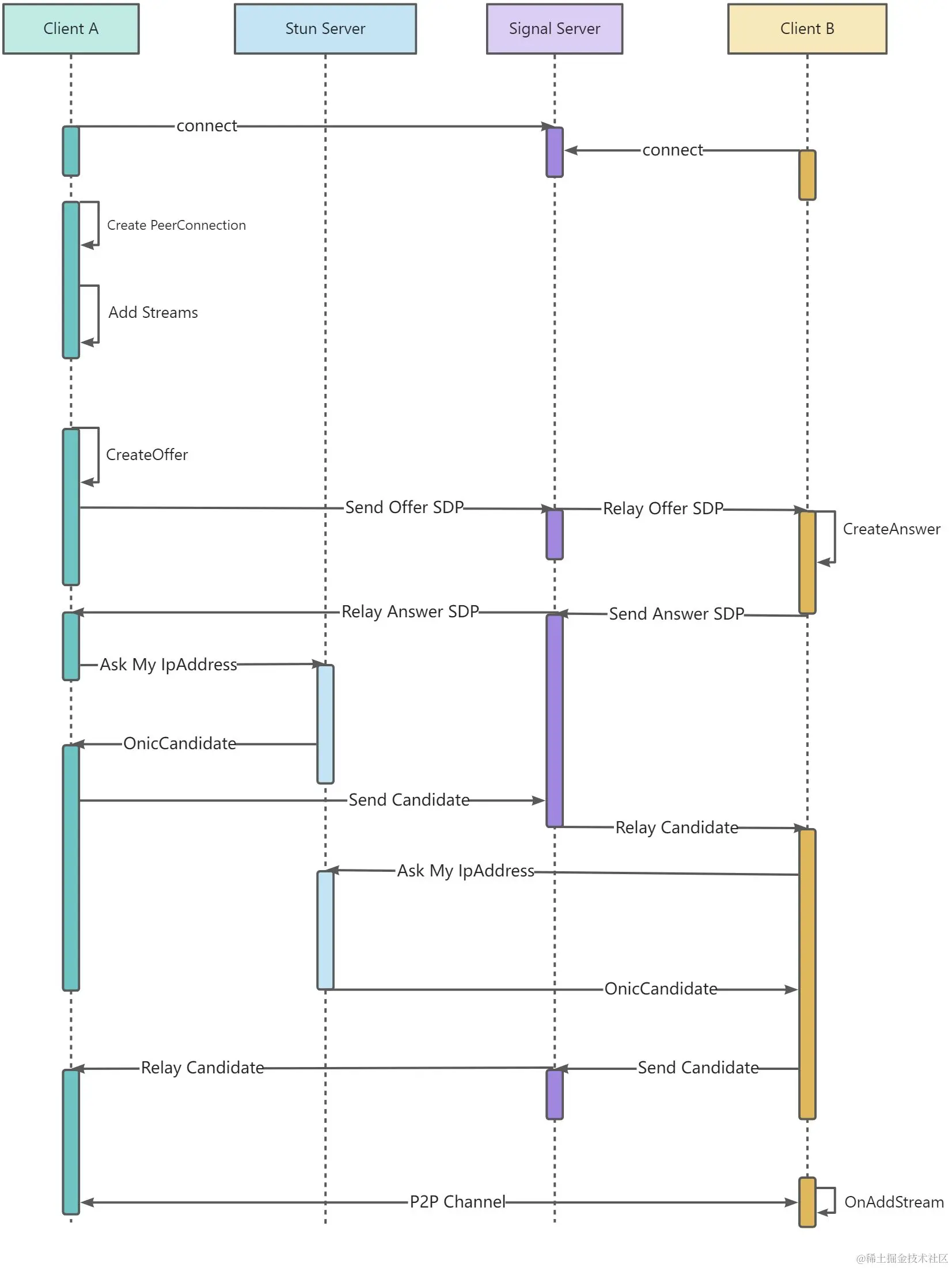 Client A

Stun Server

Signal Server

Client B

connect

connect

Create PeerConnection

Add Streams

CreateOffer

Send Offer SDP

Relay Offer SDP

CreateAnswer

Relay Answer SDP

Send Answer SDP

Ask My IpAddress

OnicCandidate

Send Candidate

Relay Candidate

Ask My IpAddress

OnicCandidate

Relay Candidate

Send Candidate

P2P Channel

OnAddStream

@稀土掘金技术社区